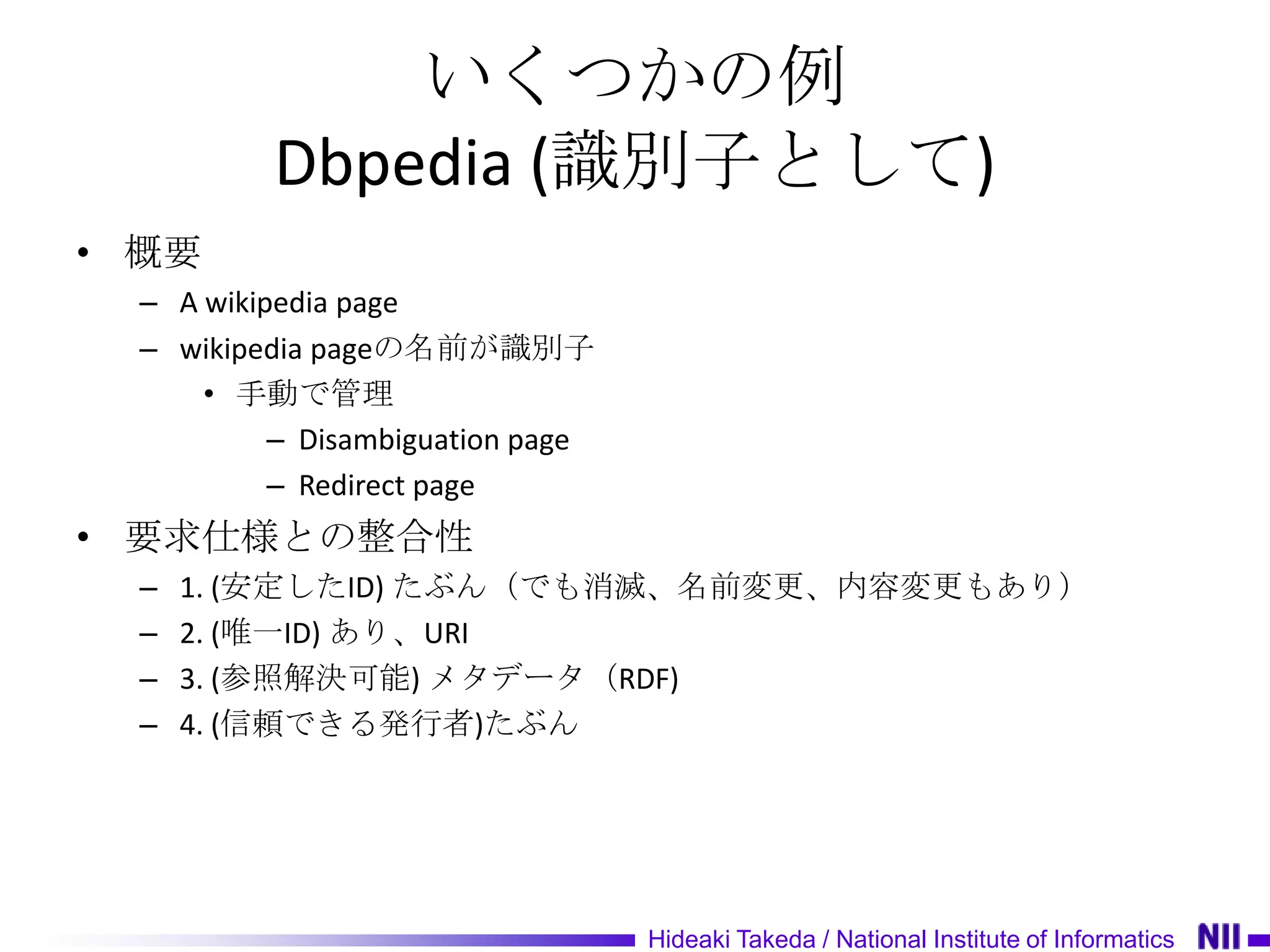 いくつかの例
Dbpedia (識別子として)

• 概要
 – A wikipedia page
 – wikipedia pageの名前が識別子
  • 手動で管理
   – Disambiguation page
   – Redirect page
• 要求仕様との整合性
 – 1. (安定したID) たぶん（でも消滅、名前変更、内容変更もあり）
 – 2. (唯一ID) あり、URI
 – 3. (参照解決可能) メタデータ（RDF)
 – 4. (信頼できる発行者)たぶん

Hideaki Takeda / National Institute of Informatics NII